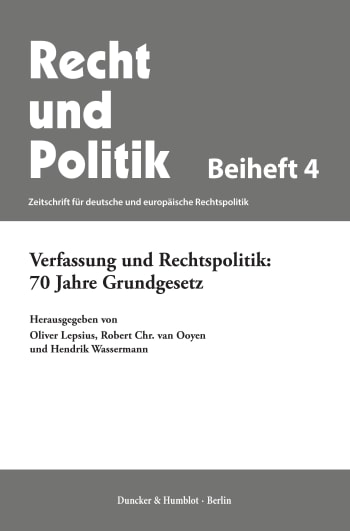 Recht und Politik

Beiheft 4

Zeitschrift für deutsche und europäische Rechtspolitik

Verfassung und Rechtspolitik: 70 Jahre Grundgesetz

Herausgegeben von
Oliver Lepsius, Robert Chr. van Ooyen
und Hendrik Wassermann

Duncker & Humblot · Berlin